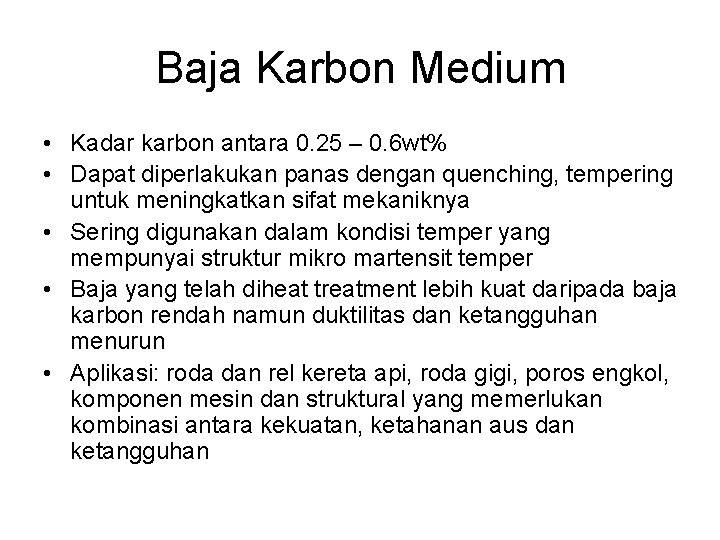 Baja Karbon Medium

• Kadar karbon antara 0.25 – 0.6wt%
• Dapat diperlakukan panas dengan quenching, tempering untuk meningkatkan sifat mekaniknya
• Sering digunakan dalam kondisi temper yang mempunyai struktur mikro martensit temper
• Baja yang telah diheat treatment lebih kuat daripada baja karbon rendah namun duktilitas dan ketangguhan menurun
• Aplikasi: roda dan rel kereta api, roda gigi, poros engkol, komponen mesin dan struktural yang memerlukan kombinasi antara kekuatan, ketahanan aus dan ketangguhan